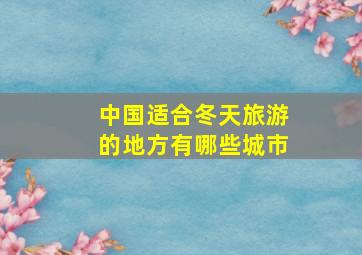 中国适合冬天旅游的地方有哪些城市